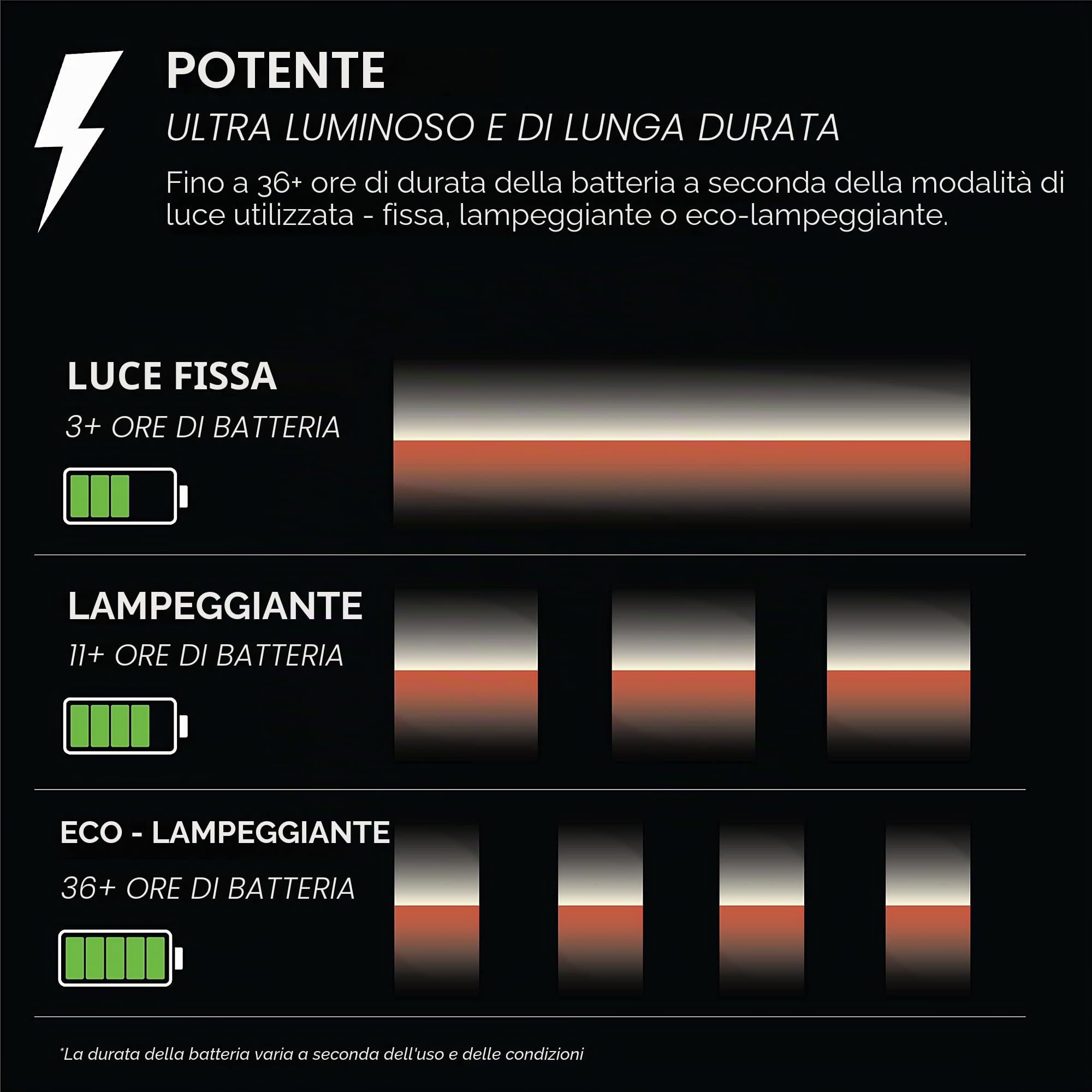 POTENTE

ULTRA LUMINOSO E DI LUNGA DURATA

Fino a 36+ ore di durata della batteria a seconda della modalità di luce utilizzata - fissa, lampeggiante o eco-lampeggiante.

LUCE FISSA

3+ ORE DI BATTERIA

LAMPEGGIANTE

11+ ORE DI BATTERIA

ECO - LAMPEGGIANTE

36+ ORE DI BATTERIA

*La durata della batteria varia a seconda dell'uso e delle condizioni